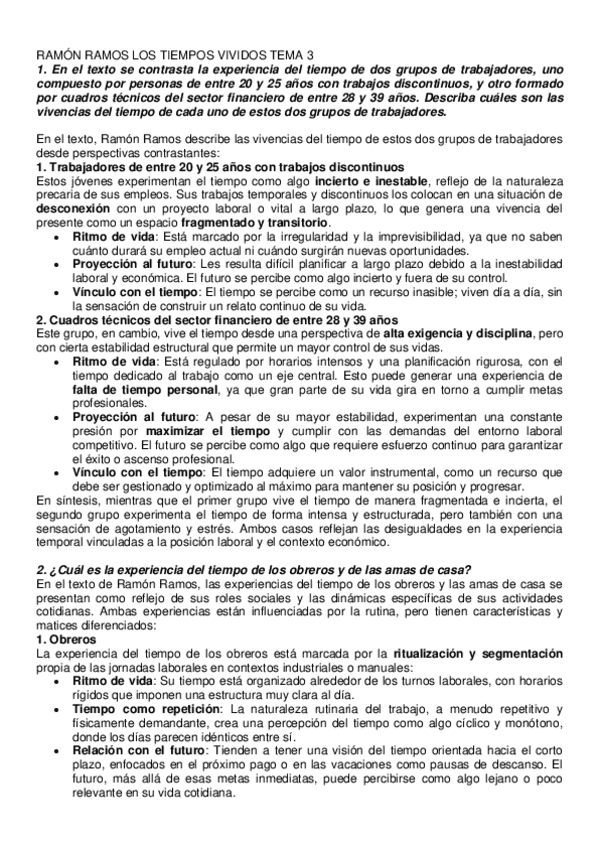 RAMÓN RAMOS LOS TIEMPOS VIVIDOS TEMA 3
1. En el texto se contrasta la experiencia del tiempo de dos grupos de trabajadores, uno compuesto por personas de entre 20 y 25 años con trabajos discontinuos, y otro formado por cuadros técnicos del sector financiero de entre 28 y 39 años. Describa cuáles son las vivencias del tiempo de cada uno de estos dos grupos de trabajadores.

En el texto, Ramón Ramos describe las vivencias del tiempo de estos dos grupos de trabajadores desde perspectivas contrastantes:
1. Trabajadores de entre 20 y 25 años con trabajos discontinuos
Estos jóvenes experimentan el tiempo como algo incierto e inestable, reflejo de la naturaleza precaria de sus empleos. Sus trabajos temporales y discontinuos los colocan en una situación de desconexión con un proyecto laboral o vital a largo plazo, lo que genera una vivencia del presente como un espacio fragmentado y transitorio.
• Ritmo de vida: Está marcado por la irregularidad y la imprevisibilidad, ya que no saben cuánto durará su empleo actual ni cuándo surgirán nuevas oportunidades.
• Proyección al futuro: Les resulta difícil planificar a largo plazo debido a la inestabilidad laboral y económica. El futuro se percibe como algo incierto y fuera de su control.
• Vínculo con el tiempo: El tiempo se percibe como un recurso inasible; viven día a día, sin la sensación de construir un relato continuo de su vida.
2. Cuadros técnicos del sector financiero de entre 28 y 39 años
Este grupo, en cambio, vive el tiempo desde una perspectiva de alta exigencia y disciplina, pero con cierta estabilidad estructural que permite un mayor control de sus vidas.
• Ritmo de vida: Está regulado por horarios intensos y una planificación rigurosa, con el tiempo dedicado al trabajo como un eje central. Esto puede generar una experiencia de falta de tiempo personal, ya que gran parte de su vida gira en torno a cumplir metas profesionales.
• Proyección al futuro: A pesar de su mayor estabilidad, experimentan una constante presión por maximizar el tiempo y cumplir con las demandas del entorno laboral competitivo. El futuro se percibe como algo que requiere esfuerzo continuo para garantizar el éxito o ascenso profesional.
• Vínculo con el tiempo: El tiempo adquiere un valor instrumental, como un recurso que debe ser gestionado y optimizado al máximo para mantener su posición y progresar.
En síntesis, mientras que el primer grupo vive el tiempo de manera fragmentada e incierta, el segundo grupo experimenta el tiempo de forma intensa y estructurada, pero también con una sensación de agotamiento y estrés. Ambos casos reflejan las desigualdades en la experiencia temporal vinculadas a la posición laboral y el contexto económico.

2. ¿Cuál es la experiencia del tiempo de los obreros y de las amas de casa?
En el texto de Ramón Ramos, las experiencias del tiempo de los obreros y las amas de casa se presentan como reflejo de sus roles sociales y las dinámicas específicas de sus actividades cotidianas. Ambas experiencias están influenciadas por la rutina, pero tienen características y matices diferenciados:
1. Obreros
La experiencia del tiempo de los obreros está marcada por la ritualización y segmentación propia de las jornadas laborales en contextos industriales o manuales:
• Ritmo de vida: Su tiempo está organizado alrededor de los turnos laborales, con horarios rígidos que imponen una estructura muy clara al día.
• Tiempo como repetición: La naturaleza rutinaria del trabajo, a menudo repetitivo y físicamente demandante, crea una percepción del tiempo como algo cíclico y monótono, donde los días parecen idénticos entre sí.
• Relación con el futuro: Tienden a tener una visión del tiempo orientada hacia el corto plazo, enfocados en el próximo pago o en las vacaciones como pausas de descanso. El futuro, más allá de esas metas inmediatas, puede percibirse como algo lejano o poco relevante en su vida cotidiana.